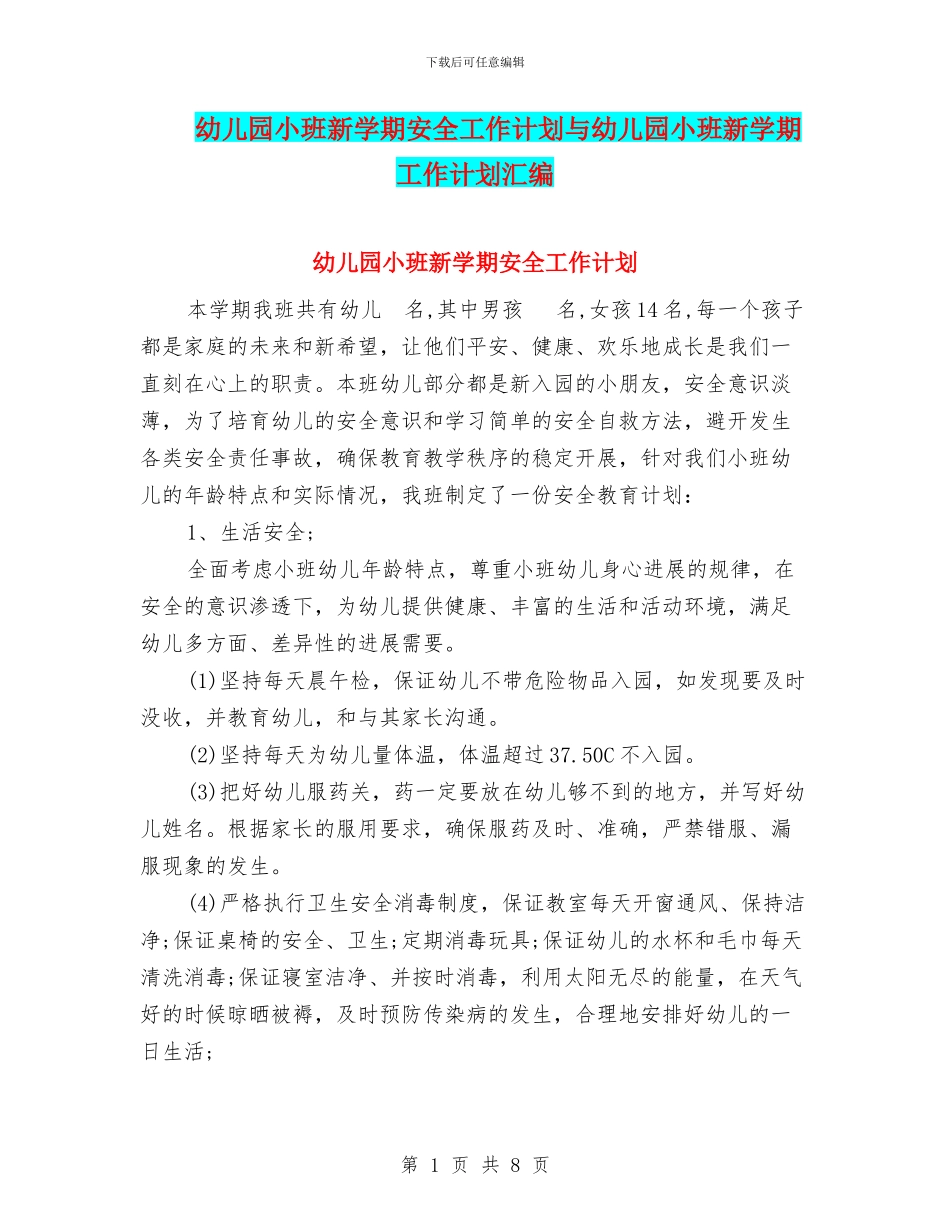 下载后可任意编辑

幼儿园小班新学期安全工作计划与幼儿园小班新学期工作计划汇编

幼儿园小班新学期安全工作计划

本学期我班共有幼儿 名,其中男孩 名,女孩14名,每一个孩子都是家庭的未来和新希望，让他们平安、健康、欢乐地成长是我们一直刻在心上的职责。本班幼儿部分都是新入园的小朋友，安全意识淡薄，为了培育幼儿的安全意识和学习简单的安全自救方法，避开发生各类安全责任事故，确保教育教学秩序的稳定开展，针对我们小班幼儿的年龄特点和实际情况，我班制定了一份安全教育计划：

1、生活安全;

全面考虑小班幼儿年龄特点，尊重小班幼儿身心进展的规律，在安全的意识渗透下，为幼儿提供健康、丰富的生活和活动环境，满足幼儿多方面、差异性的进展需要。

(1)坚持每天晨午检，保证幼儿不带危险物品入园，如发现要及时没收，并教育幼儿，和与其家长沟通。

(2)坚持每天为幼儿量体温，体温超过37.50C不入园。

(3)把好幼儿服药关，药一定要放在幼儿够不到的地方，并写好幼儿姓名。根据家长的服用要求，确保服药及时、准确，严禁错服、漏服现象的发生。

(4)严格执行卫生安全消毒制度，保证教室每天开窗通风、保持洁净;保证桌椅的安全、卫生;定期消毒玩具;保证幼儿的水杯和毛巾每天清洗消毒;保证寝室洁净、并按时消毒，利用太阳无尽的能量，在天气好的时候晾晒被褥，及时预防传染病的发生，合理地安排好幼儿的一日生活;

第 1 页 共 8 页